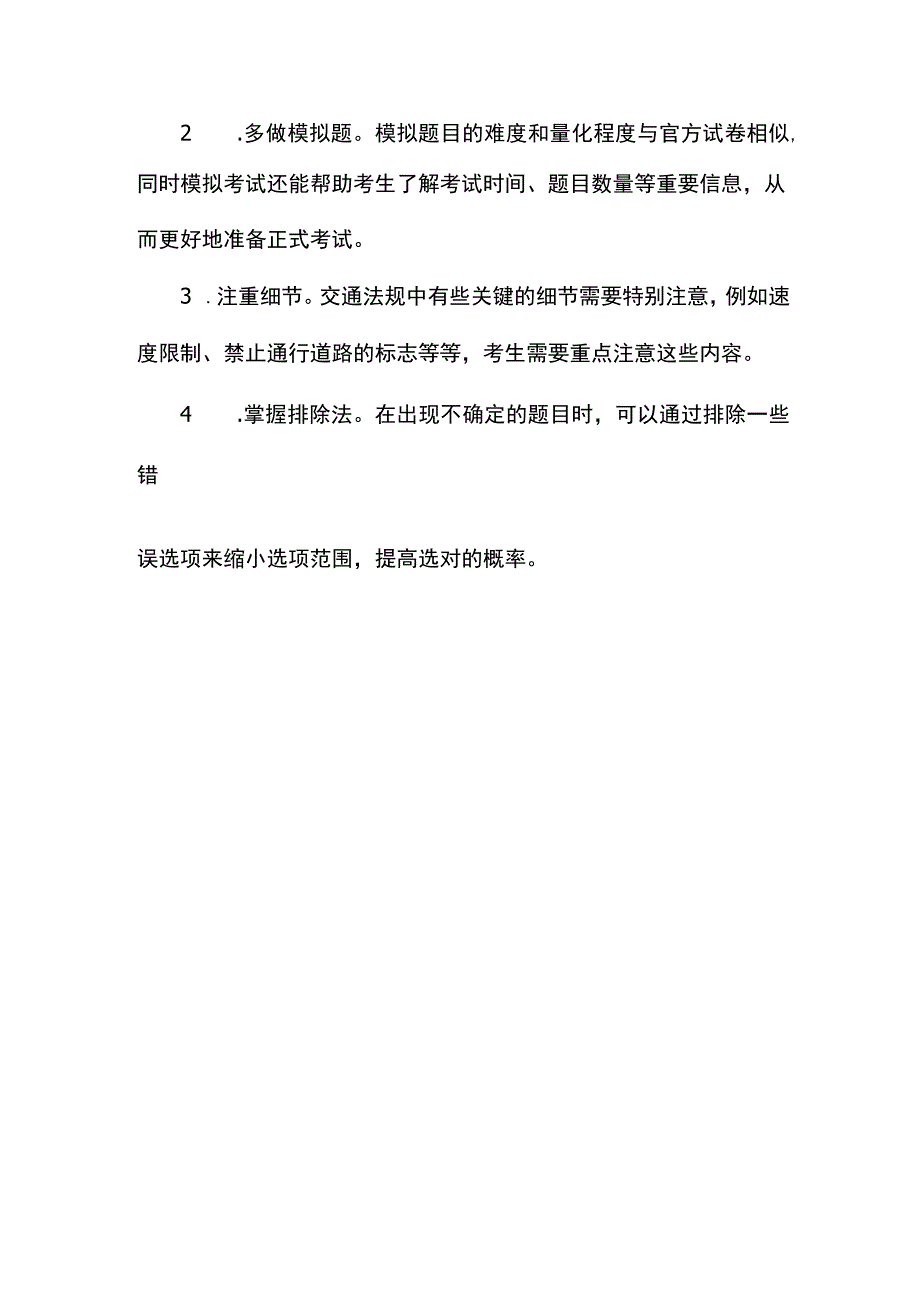 2 .多做模拟题。模拟题目的难度和量化程度与官方试卷相似,同时模拟考试还能帮助考生了解考试时间、题目数量等重要信息，从而更好地准备正式考试。

3 .注重细节。交通法规中有些关键的细节需要特别注意，例如速度限制、禁止通行道路的标志等等，考生需要重点注意这些内容。

4 .掌握排除法。在出现不确定的题目时，可以通过排除一些错

误选项来缩小选项范围，提高选对的概率。